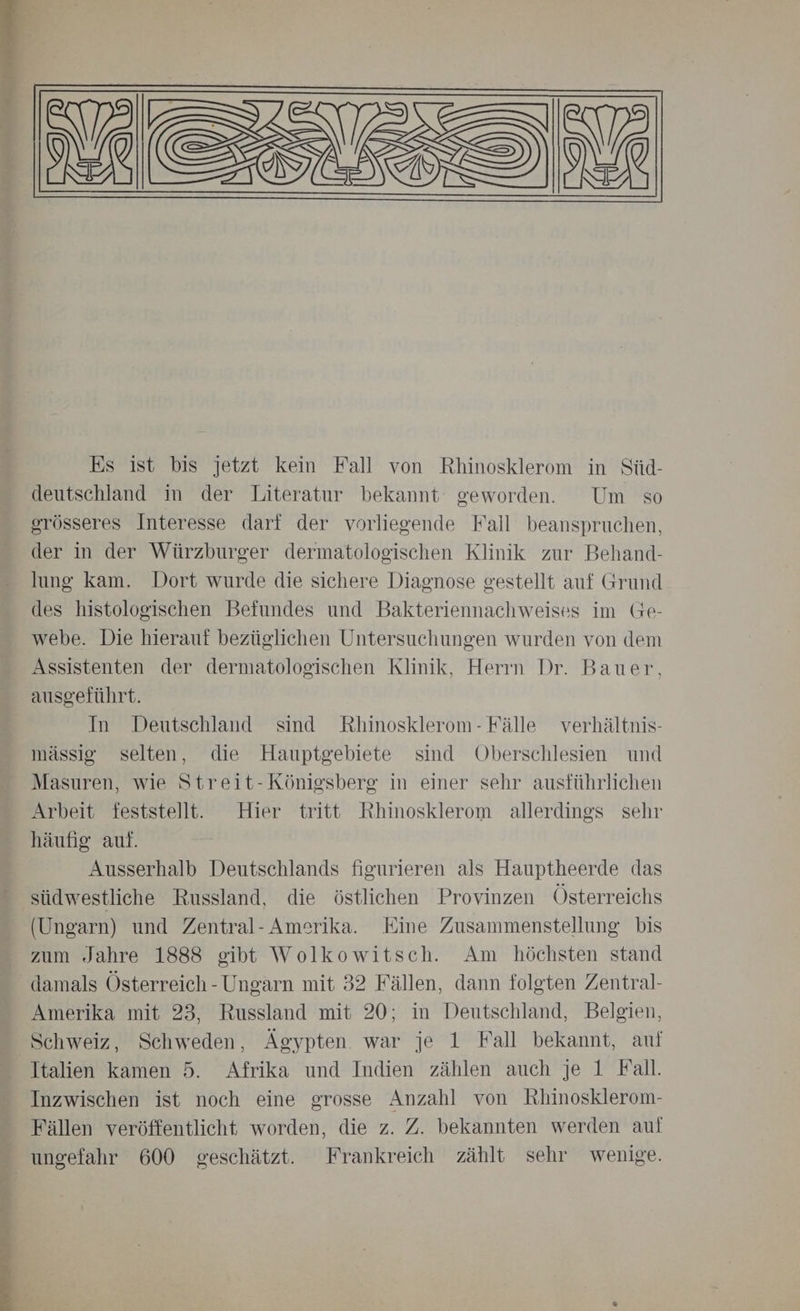 Es ist bis jetzt kein Fall von Rhinosklerom in Süddeutschland in der Literatur bekannt geworden. Um so grösseres Interesse darf der vorliegende Fall beanspruchen, der in der Würzburger dermatologischen Klinik zur Behandlung kam. Dort wurde die sichere Diagnose gestellt auf Grund des histologischen Befundes und Bakteriennachweises im Gewebe. Die hierauf bezüglichen Untersuchungen wurden von dem Assistenten der dermatologischen Klinik, Herrn Dr. Bauer, ausgeführt.

In Deutschland sind Rhinosklerom-Fälle verhältnismässig selten, die Hauptgebiete sind Oberschlesien und Masuren, wie Streit-Königsberg in einer sehr ausführlichen Arbeit feststellt. Hier tritt Rhinosklerom allerdings sehr häufig auf.

Ausserhalb Deutschlands figurieren als Hauptheerde das südwestliche Russland, die östlichen Provinzen Österreichs (Ungarn) und Zentral-Amerika. Eine Zusammenstellung bis zum Jahre 1888 gibt Wolkowitsch. Am höchsten stand damals Österreich-Ungarn mit 32 Fällen, dann folgten Zentral-Amerika mit 23, Russland mit 20; in Deutschland, Belgien, Schweiz, Schweden, Ägypten war je 1 Fall bekannt, auf Italien kamen 5. Afrika und Indien zählen auch je 1 Fall. Inzwischen ist noch eine grosse Anzahl von Rhinosklerom-Fällen veröffentlicht worden, die z. Z. bekannten werden auf ungefahr 600 geschätzt. Frankreich zählt sehr wenige.